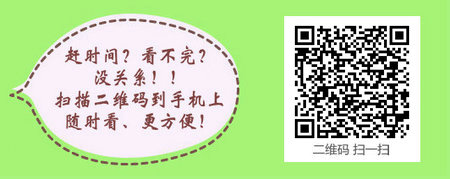 赶时间？看不完？
没关系！！
扫描二维码到手机上
随时看、更方便！

二维码 扫一扫